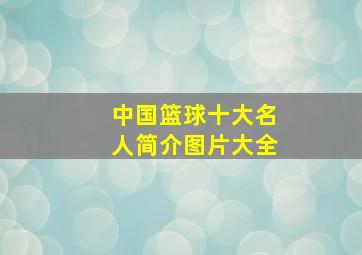 中国篮球十大名人简介图片大全